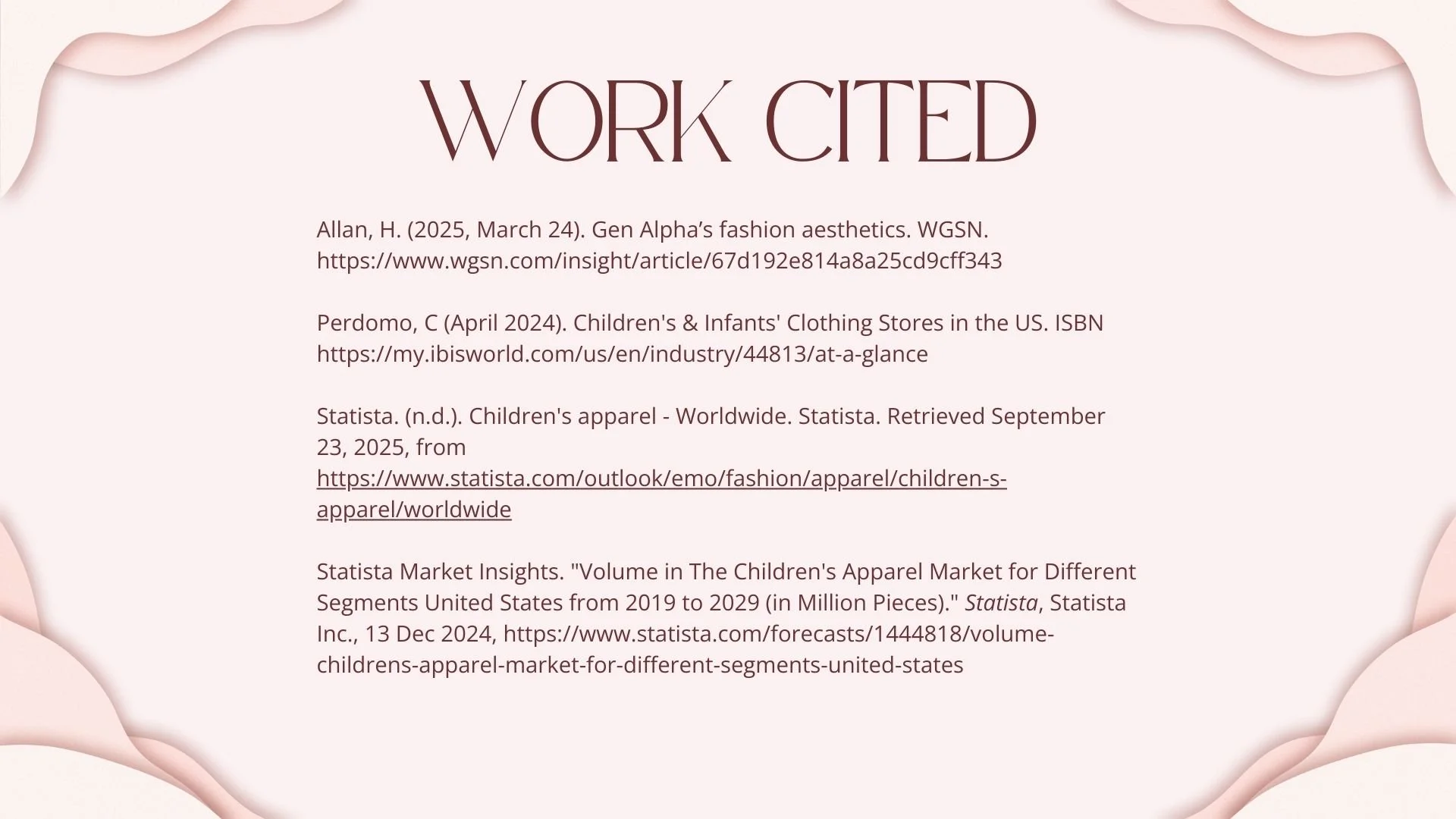 WORK CITED

Allan, H. (2025, March 24). Gen Alpha's fashion aesthetics. WGSN. https://www.wgsn.com/insight/article/67d192e814a8a25cd9cff343

Perdomo, C (April 2024). Children's & Infants' Clothing Stores in the US. ISBN https://my.ibisworld.com/us/en/industry/44813/at-a-glance

Statista. (n.d.). Children's apparel - Worldwide. Statista. Retrieved September 23, 2025, from https://www.statista.com/outlook/emo/fashion/apparel/children-s-apparel/worldwide

Statista Market Insights. "Volume in The Children's Apparel Market for Different Segments United States from 2019 to 2029 (in Million Pieces)." Statista, Statista Inc., 13 Dec 2024, https://www.statista.com/forecasts/1444818/volume-childrens-apparel-market-for-different-segments-united-states